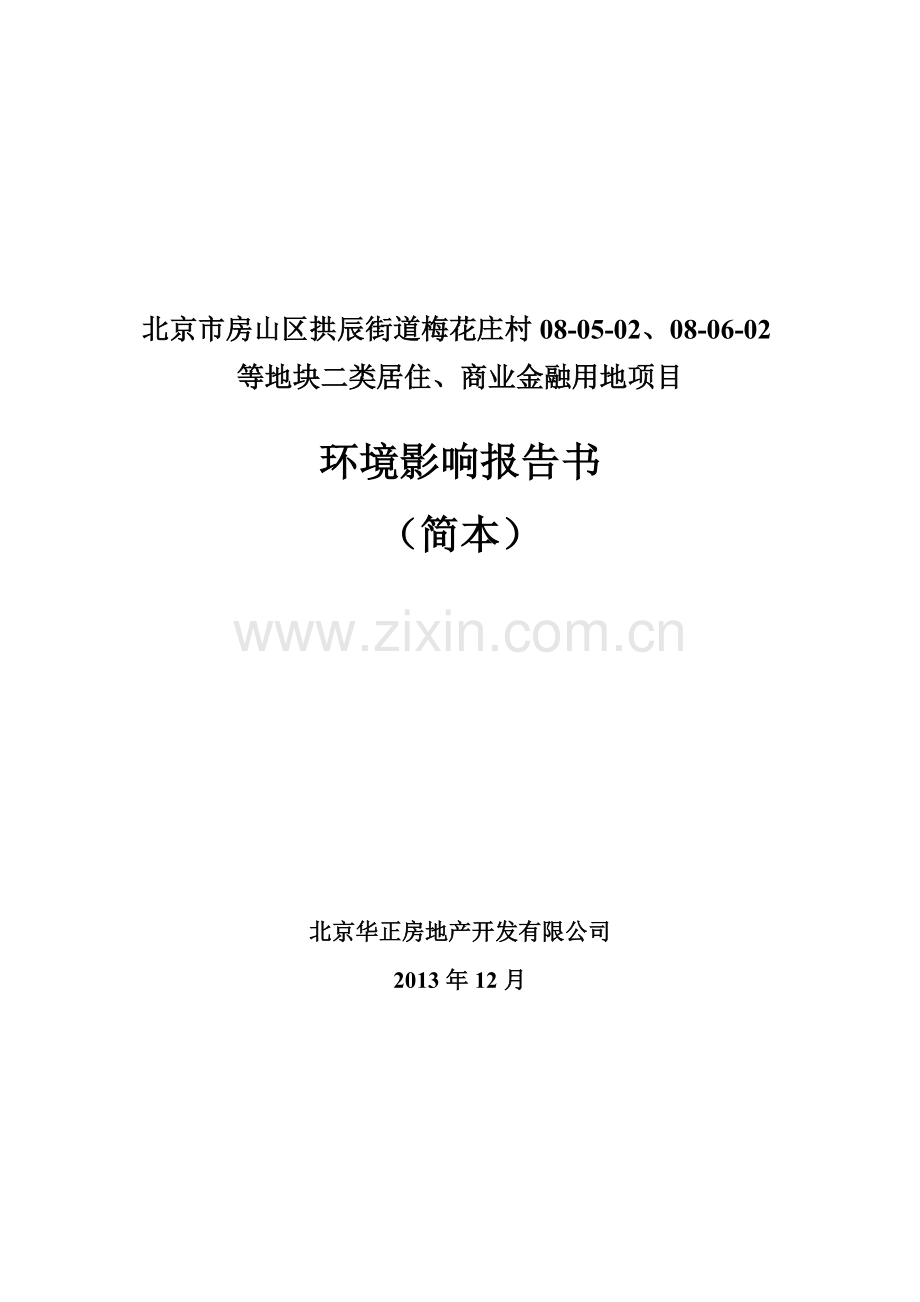 北京市房山区拱辰街道梅花庄村 08-05-02、08-06-02 等地块二类居住、商业金融用地项目

环境影响报告书

（简本）

www.zixin.com.cn

北京华正房地产开发有限公司

2013 年 12 月